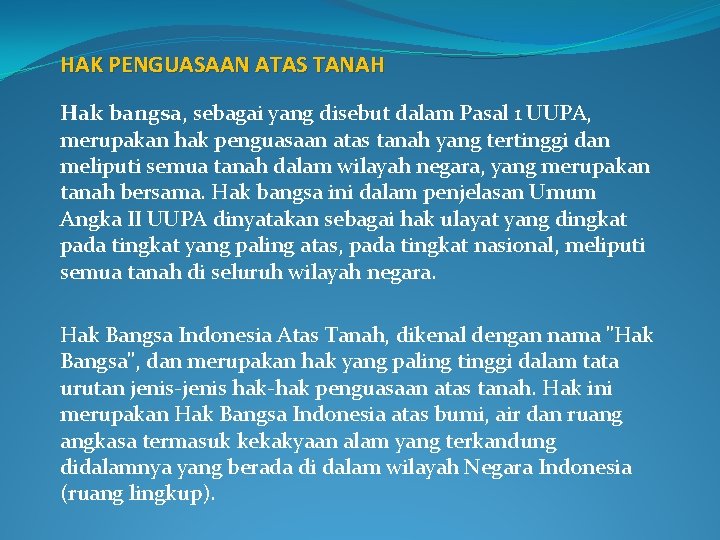 HAK PENGUASAAN ATAS TANAH

Hak bangsa, sebagai yang disebut dalam Pasal 1 UUPA, merupakan hak penguasaan atas tanah yang tertinggi dan meliputi semua tanah dalam wilayah negara, yang merupakan tanah bersama. Hak bangsa ini dalam penjelasan Umum Angka II UUPA dinyatakan sebagai hak ulayat yang dingkat pada tingkat yang paling atas, pada tingkat nasional, meliputi semua tanah di seluruh wilayah negara.

Hak Bangsa Indonesia Atas Tanah, dikenal dengan nama "Hak Bangsa", dan merupakan hak yang paling tinggi dalam tata urutan jenis-jenis hak-hak penguasaan atas tanah. Hak ini merupakan Hak Bangsa Indonesia atas bumi, air dan ruang angkasa termasuk kekakyaan alam yang terkandung didalamnya yang berada di dalam wilayah Negara Indonesia (ruang lingkup).